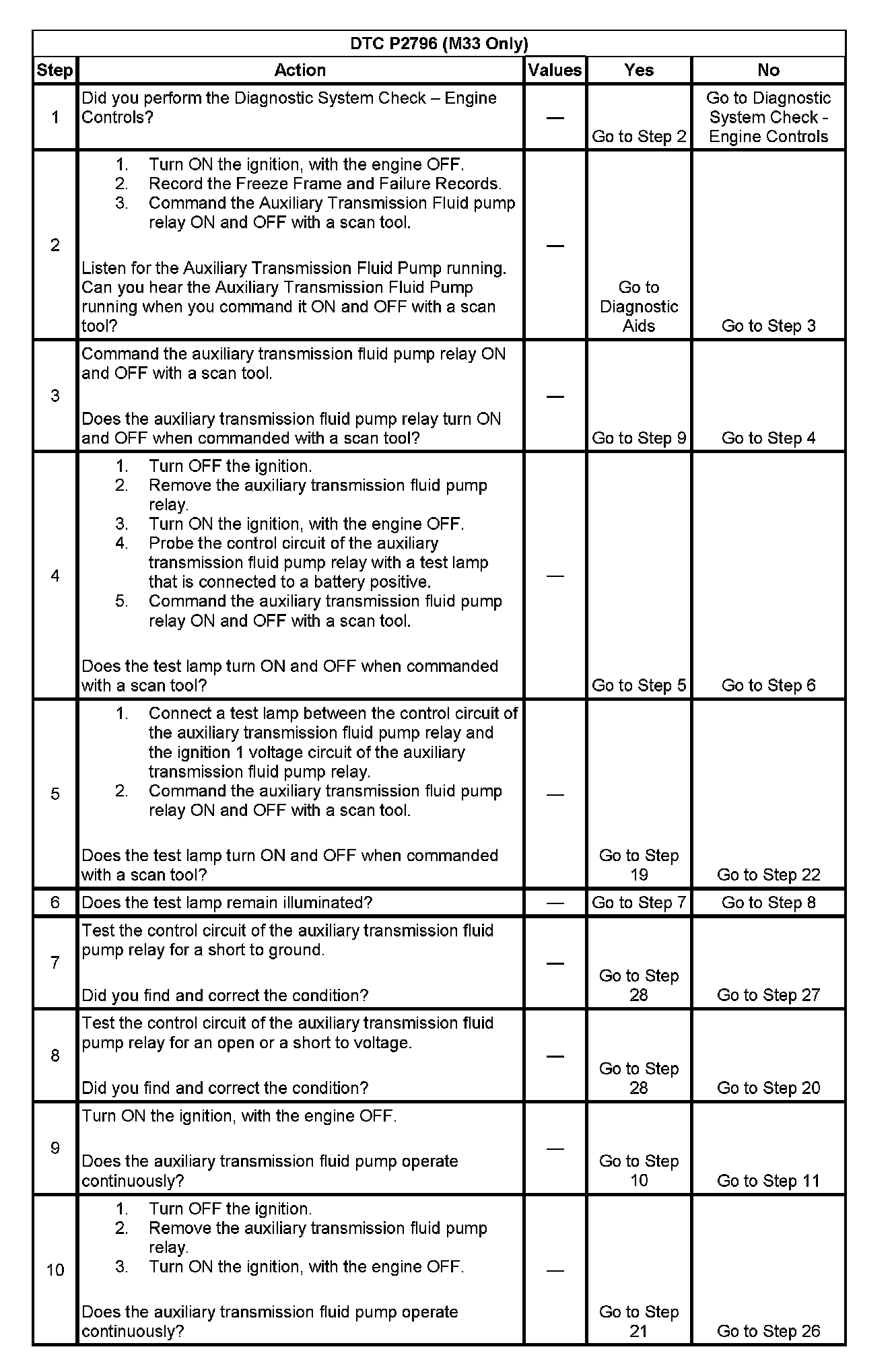 DTC P2796 (M33 Only)

| Step | Action | Values | Yes | No |
|---|---|---|---|---|
| 1 | Did you perform the Diagnostic System Check – Engine Controls? | — | Go to Step 2 | Go to Diagnostic System Check - Engine Controls |
| 2 | 1. Turn ON the ignition, with the engine OFF. 2. Record the Freeze Frame and Failure Records. 3. Command the Auxiliary Transmission Fluid pump relay ON and OFF with a scan tool. Listen for the Auxiliary Transmission Fluid Pump running. Can you hear the Auxiliary Transmission Fluid Pump running when you command it ON and OFF with a scan tool? | — | Go to Diagnostic Aids | Go to Step 3 |
| 3 | Command the auxiliary transmission fluid pump relay ON and OFF with a scan tool. Does the auxiliary transmission fluid pump relay turn ON and OFF when commanded with a scan tool? | — | Go to Step 9 | Go to Step 4 |
| 4 | 1. Turn OFF the ignition. 2. Remove the auxiliary transmission fluid pump relay. 3. Turn ON the ignition, with the engine OFF. 4. Probe the control circuit of the auxiliary transmission fluid pump relay with a test lamp that is connected to a battery positive. 5. Command the auxiliary transmission fluid pump relay ON and OFF with a scan tool. Does the test lamp turn ON and OFF when commanded with a scan tool? | — | Go to Step 5 | Go to Step 6 |
| 5 | 1. Connect a test lamp between the control circuit of the auxiliary transmission fluid pump relay and the ignition 1 voltage circuit of the auxiliary transmission fluid pump relay. 2. Command the auxiliary transmission fluid pump relay ON and OFF with a scan tool. Does the test lamp turn ON and OFF when commanded with a scan tool? | — | Go to Step 19 | Go to Step 22 |
| 6 | Does the test lamp remain illuminated? | — | Go to Step 7 | Go to Step 8 |
| 7 | Test the control circuit of the auxiliary transmission fluid pump relay for a short to ground. Did you find and correct the condition? | — | Go to Step 28 | Go to Step 27 |
| 8 | Test the control circuit of the auxiliary transmission fluid pump relay for an open or a short to voltage. Did you find and correct the condition? | — | Go to Step 28 | Go to Step 20 |
| 9 | Turn ON the ignition, with the engine OFF. Does the auxiliary transmission fluid pump operate continuously? | — | Go to Step 10 | Go to Step 11 |
| 10 | 1. Turn OFF the ignition. 2. Remove the auxiliary transmission fluid pump relay. 3. Turn ON the ignition, with the engine OFF. Does the auxiliary transmission fluid pump operate continuously? | — | Go to Step 21 | Go to Step 26 |